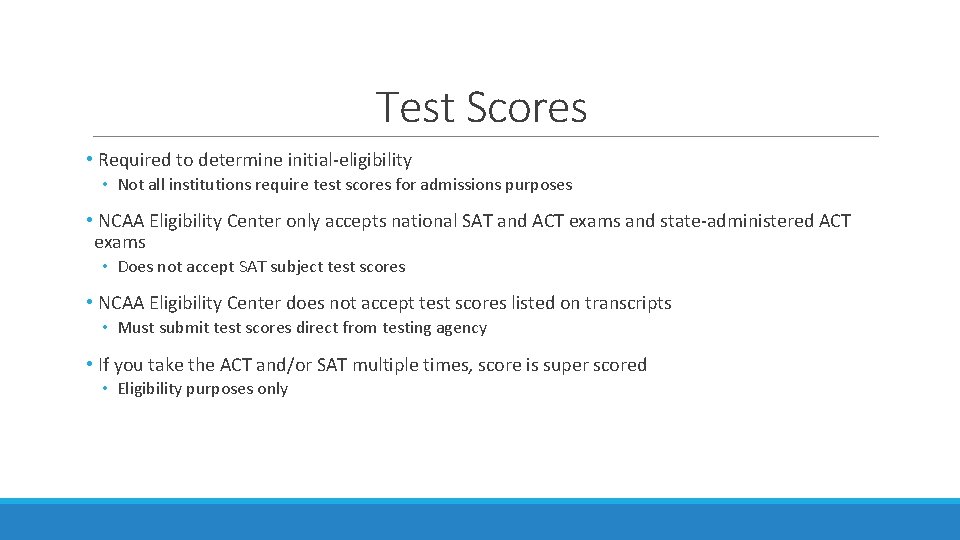 Test Scores

• Required to determine initial-eligibility
  • Not all institutions require test scores for admissions purposes

• NCAA Eligibility Center only accepts national SAT and ACT exams and state-administered ACT exams
  • Does not accept SAT subject test scores

• NCAA Eligibility Center does not accept test scores listed on transcripts
  • Must submit test scores direct from testing agency

• If you take the ACT and/or SAT multiple times, score is super scored
  • Eligibility purposes only